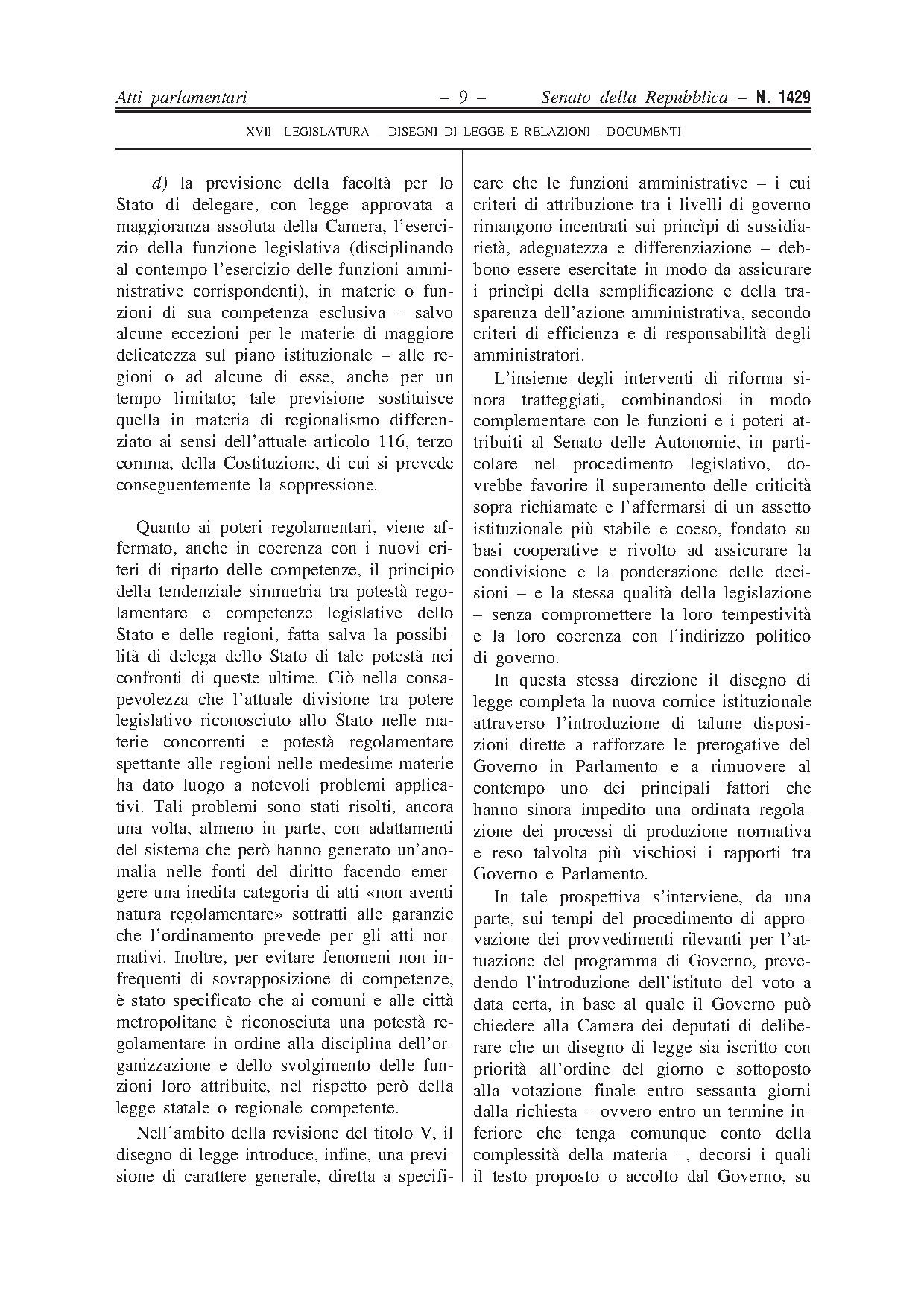 Atti parlamentari – 9 – Senato della Repubblica – N. 1429

XVII LEGISLATURA – DISEGNI DI LEGGE E RELAZIONI - DOCUMENTI

d) la previsione della facoltà per lo Stato di delegare, con legge approvata a maggioranza assoluta della Camera, l'esercizio della funzione legislativa (disciplinando al contempo l'esercizio delle funzioni amministrative corrispondenti), in materie o funzioni di sua competenza esclusiva – salvo alcune eccezioni per le materie di maggiore delicatezza sul piano istituzionale – alle regioni o ad alcune di esse, anche per un tempo limitato; tale previsione sostituisce quella in materia di regionalismo differenziato ai sensi dell'attuale articolo 116, terzo comma, della Costituzione, di cui si prevede conseguentemente la soppressione.

Quanto ai poteri regolamentari, viene affermato, anche in coerenza con i nuovi criteri di riparto delle competenze, il principio della tendenziale simmetria tra potestà regolamentare e competenze legislative dello Stato e delle regioni, fatta salva la possibilità di delega dello Stato di tale potestà nei confronti di queste ultime. Ciò nella consapevolezza che l'attuale divisione tra potere legislativo riconosciuto allo Stato nelle materie concorrenti e potestà regolamentare spettante alle regioni nelle medesime materie ha dato luogo a notevoli problemi applicativi. Tali problemi sono stati risolti, ancora una volta, almeno in parte, con adattamenti del sistema che però hanno generato un'anomalia nelle fonti del diritto facendo emergere una inedita categoria di atti «non aventi natura regolamentare» sottratti alle garanzie che l'ordinamento prevede per gli atti normativi. Inoltre, per evitare fenomeni non infrequenti di sovrapposizione di competenze, è stato specificato che ai comuni e alle città metropolitane è riconosciuta una potestà regolamentare in ordine alla disciplina dell'organizzazione e dello svolgimento delle funzioni loro attribuite, nel rispetto però della legge statale o regionale competente.

Nell'ambito della revisione del titolo V, il disegno di legge introduce, infine, una previsione di carattere generale, diretta a specificare che le funzioni amministrative – i cui criteri di attribuzione tra i livelli di governo rimangono incentrati sui princìpi di sussidiarietà, adeguatezza e differenziazione – debbono essere esercitate in modo da assicurare i princìpi della semplificazione e della trasparenza dell'azione amministrativa, secondo criteri di efficienza e di responsabilità degli amministratori.

L'insieme degli interventi di riforma sinora tratteggiati, combinandosi in modo complementare con le funzioni e i poteri attribuiti al Senato delle Autonomie, in particolare nel procedimento legislativo, dovrebbe favorire il superamento delle criticità sopra richiamate e l'affermarsi di un assetto istituzionale più stabile e coeso, fondato su basi cooperative e rivolto ad assicurare la condivisione e la ponderazione delle decisioni – e la stessa qualità della legislazione – senza compromettere la loro tempestività e la loro coerenza con l'indirizzo politico di governo.

In questa stessa direzione il disegno di legge completa la nuova cornice istituzionale attraverso l'introduzione di talune disposizioni dirette a rafforzare le prerogative del Governo in Parlamento e a rimuovere al contempo uno dei principali fattori che hanno sinora impedito una ordinata regolazione dei processi di produzione normativa e reso talvolta più vischiosi i rapporti tra Governo e Parlamento.

In tale prospettiva s'interviene, da una parte, sui tempi del procedimento di approvazione dei provvedimenti rilevanti per l'attuazione del programma di Governo, prevedendo l'introduzione dell'istituto del voto a data certa, in base al quale il Governo può chiedere alla Camera dei deputati di deliberare che un disegno di legge sia iscritto con priorità all'ordine del giorno e sottoposto alla votazione finale entro sessanta giorni dalla richiesta – ovvero entro un termine inferiore che tenga comunque conto della complessità della materia –, decorsi i quali il testo proposto o accolto dal Governo, su